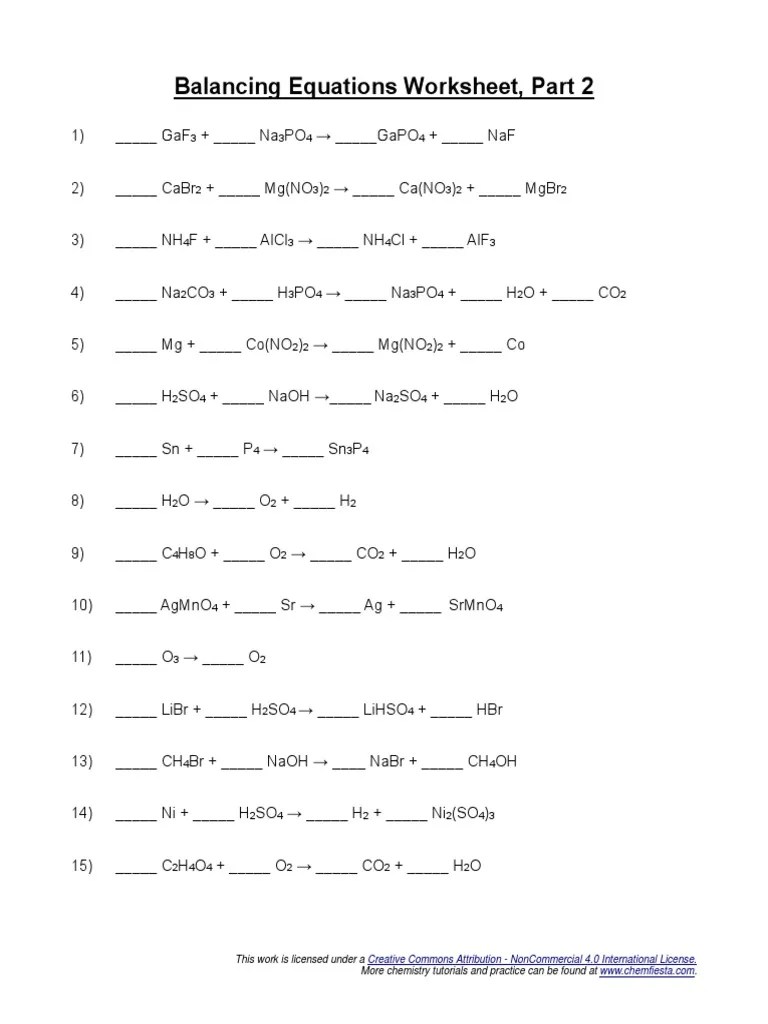 Balancing Equations Worksheet, Part 2

1) _____ $GaF_3$ + _____ $Na_3PO_4$ → _____$GaPO_4$ + _____ $NaF$

2) _____ $CaBr_2$ + _____ $Mg(NO_3)_2$ → _____ $Ca(NO_3)_2$ + _____ $MgBr_2$

3) _____ $NH_4F$ + _____ $AlCl_3$ → _____ $NH_4Cl$ + _____ $AlF_3$

4) _____ $Na_2CO_3$ + _____ $H_3PO_4$ → _____ $Na_3PO_4$ + _____ $H_2O$ + _____ $CO_2$

5) _____ $Mg$ + _____ $Co(NO_2)_2$ → _____ $Mg(NO_2)_2$ + _____ $Co$

6) _____ $H_2SO_4$ + _____ $NaOH$ →_____ $Na_2SO_4$ + _____ $H_2O$

7) _____ $Sn$ + _____ $P_4$ → _____ $Sn_3P_4$

8) _____ $H_2O$ → _____ $O_2$ + _____ $H_2$

9) _____ $C_4H_8O$ + _____ $O_2$ → _____ $CO_2$ + _____ $H_2O$

10) _____ $AgMnO_4$ + _____ $Sr$ → _____ $Ag$ + _____ $SrMnO_4$

11) _____ $O_3$ → _____ $O_2$

12) _____ $LiBr$ + _____ $H_2SO_4$→ _____ $LiHSO_4$ + _____ $HBr$

13) _____ $CH_4Br$ + _____ $NaOH$ → ____ $NaBr$ + _____ $CH_4OH$

14) _____ $Ni$ + _____ $H_2SO_4$ → _____ $H_2$ + _____ $Ni_2(SO_4)_3$

15) _____ $C_2H_4O_4$ + _____ $O_2$ → _____ $CO_2$ + _____ $H_2O$

This work is licensed under a Creative Commons Attribution - NonCommercial 4.0 International License.
More chemistry tutorials and practice can be found at www.chemfiesta.com.